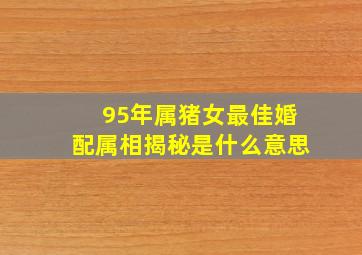 95年属猪女最佳婚配属相揭秘是什么意思